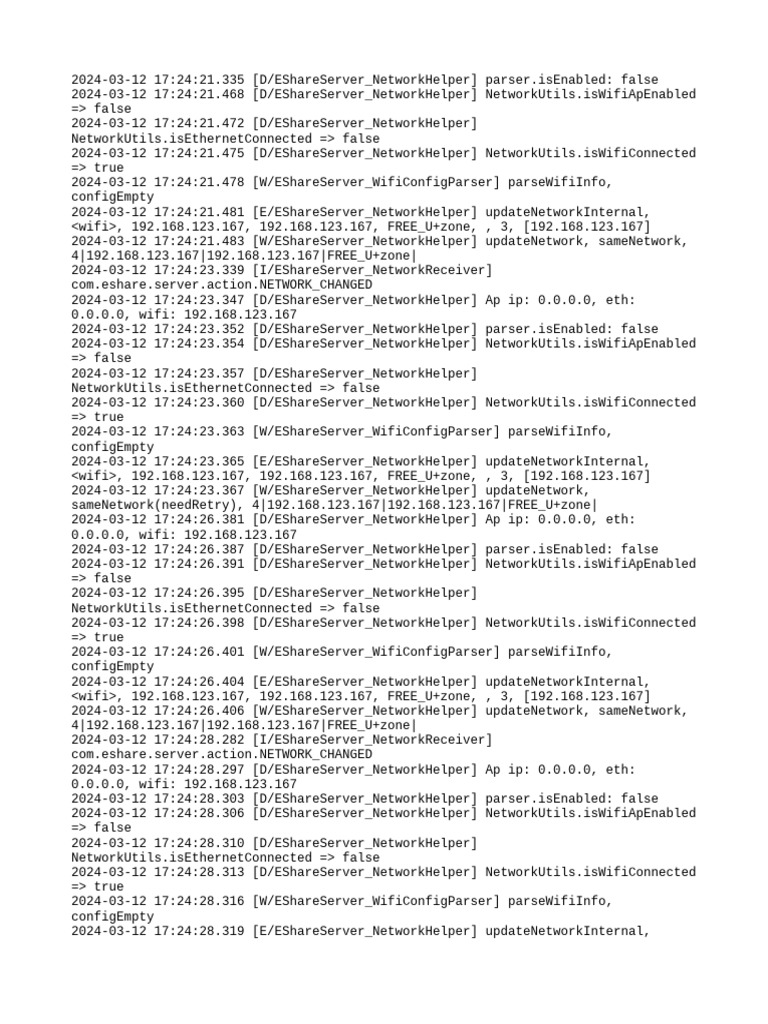 2024-03-12 17:24:21.335 [D/EShareServer_NetworkHelper] parser.isEnabled: false
2024-03-12 17:24:21.468 [D/EShareServer_NetworkHelper] NetworkUtils.isWifiApEnabled => false
2024-03-12 17:24:21.472 [D/EShareServer_NetworkHelper] NetworkUtils.isEthernetConnected => false
2024-03-12 17:24:21.475 [D/EShareServer_NetworkHelper] NetworkUtils.isWifiConnected => true
2024-03-12 17:24:21.478 [W/EShareServer_WifiConfigParser] parseWifiInfo, configEmpty
2024-03-12 17:24:21.481 [E/EShareServer_NetworkHelper] updateNetworkInternal, <wifi>, 192.168.123.167, 192.168.123.167, FREE_U+zone, , 3, [192.168.123.167]
2024-03-12 17:24:21.483 [W/EShareServer_NetworkHelper] updateNetwork, sameNetwork, 4|192.168.123.167|192.168.123.167|FREE_U+zone|
2024-03-12 17:24:23.339 [I/EShareServer_NetworkReceiver] com.eshare.server.action.NETWORK_CHANGED
2024-03-12 17:24:23.347 [D/EShareServer_NetworkHelper] Ap ip: 0.0.0.0, eth: 0.0.0.0, wifi: 192.168.123.167
2024-03-12 17:24:23.352 [D/EShareServer_NetworkHelper] parser.isEnabled: false
2024-03-12 17:24:23.354 [D/EShareServer_NetworkHelper] NetworkUtils.isWifiApEnabled => false
2024-03-12 17:24:23.357 [D/EShareServer_NetworkHelper] NetworkUtils.isEthernetConnected => false
2024-03-12 17:24:23.360 [D/EShareServer_NetworkHelper] NetworkUtils.isWifiConnected => true
2024-03-12 17:24:23.363 [W/EShareServer_WifiConfigParser] parseWifiInfo, configEmpty
2024-03-12 17:24:23.365 [E/EShareServer_NetworkHelper] updateNetworkInternal, <wifi>, 192.168.123.167, 192.168.123.167, FREE_U+zone, , 3, [192.168.123.167]
2024-03-12 17:24:23.367 [W/EShareServer_NetworkHelper] updateNetwork, sameNetwork(needRetry), 4|192.168.123.167|192.168.123.167|FREE_U+zone|
2024-03-12 17:24:26.381 [D/EShareServer_NetworkHelper] Ap ip: 0.0.0.0, eth: 0.0.0.0, wifi: 192.168.123.167
2024-03-12 17:24:26.387 [D/EShareServer_NetworkHelper] parser.isEnabled: false
2024-03-12 17:24:26.391 [D/EShareServer_NetworkHelper] NetworkUtils.isWifiApEnabled => false
2024-03-12 17:24:26.395 [D/EShareServer_NetworkHelper] NetworkUtils.isEthernetConnected => false
2024-03-12 17:24:26.398 [D/EShareServer_NetworkHelper] NetworkUtils.isWifiConnected => true
2024-03-12 17:24:26.401 [W/EShareServer_WifiConfigParser] parseWifiInfo, configEmpty
2024-03-12 17:24:26.404 [E/EShareServer_NetworkHelper] updateNetworkInternal, <wifi>, 192.168.123.167, 192.168.123.167, FREE_U+zone, , 3, [192.168.123.167]
2024-03-12 17:24:26.406 [W/EShareServer_NetworkHelper] updateNetwork, sameNetwork, 4|192.168.123.167|192.168.123.167|FREE_U+zone|
2024-03-12 17:24:28.282 [I/EShareServer_NetworkReceiver] com.eshare.server.action.NETWORK_CHANGED
2024-03-12 17:24:28.297 [D/EShareServer_NetworkHelper] Ap ip: 0.0.0.0, eth: 0.0.0.0, wifi: 192.168.123.167
2024-03-12 17:24:28.303 [D/EShareServer_NetworkHelper] parser.isEnabled: false
2024-03-12 17:24:28.306 [D/EShareServer_NetworkHelper] NetworkUtils.isWifiApEnabled => false
2024-03-12 17:24:28.310 [D/EShareServer_NetworkHelper] NetworkUtils.isEthernetConnected => false
2024-03-12 17:24:28.313 [D/EShareServer_NetworkHelper] NetworkUtils.isWifiConnected => true
2024-03-12 17:24:28.316 [W/EShareServer_WifiConfigParser] parseWifiInfo, configEmpty
2024-03-12 17:24:28.319 [E/EShareServer_NetworkHelper] updateNetworkInternal,